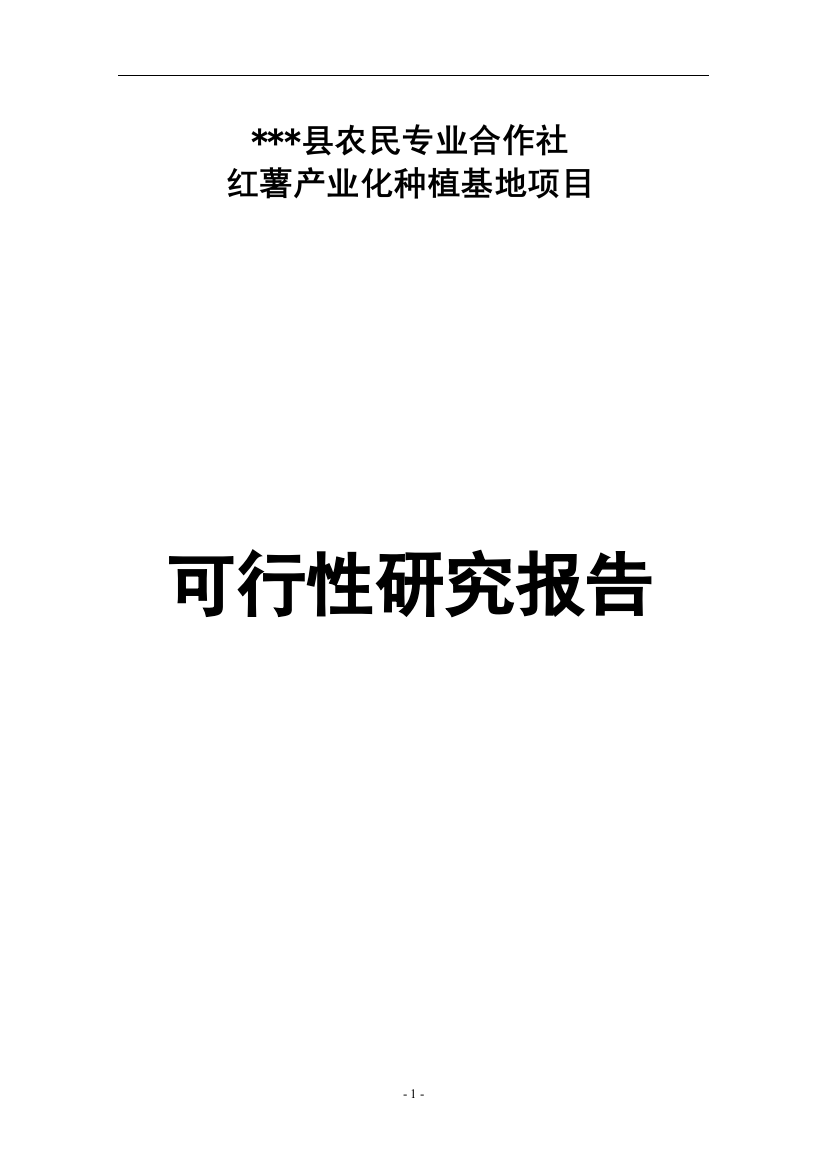 ***县农民专业合作社
红薯产业化种植基地项目

可行性研究报告

- 1 -